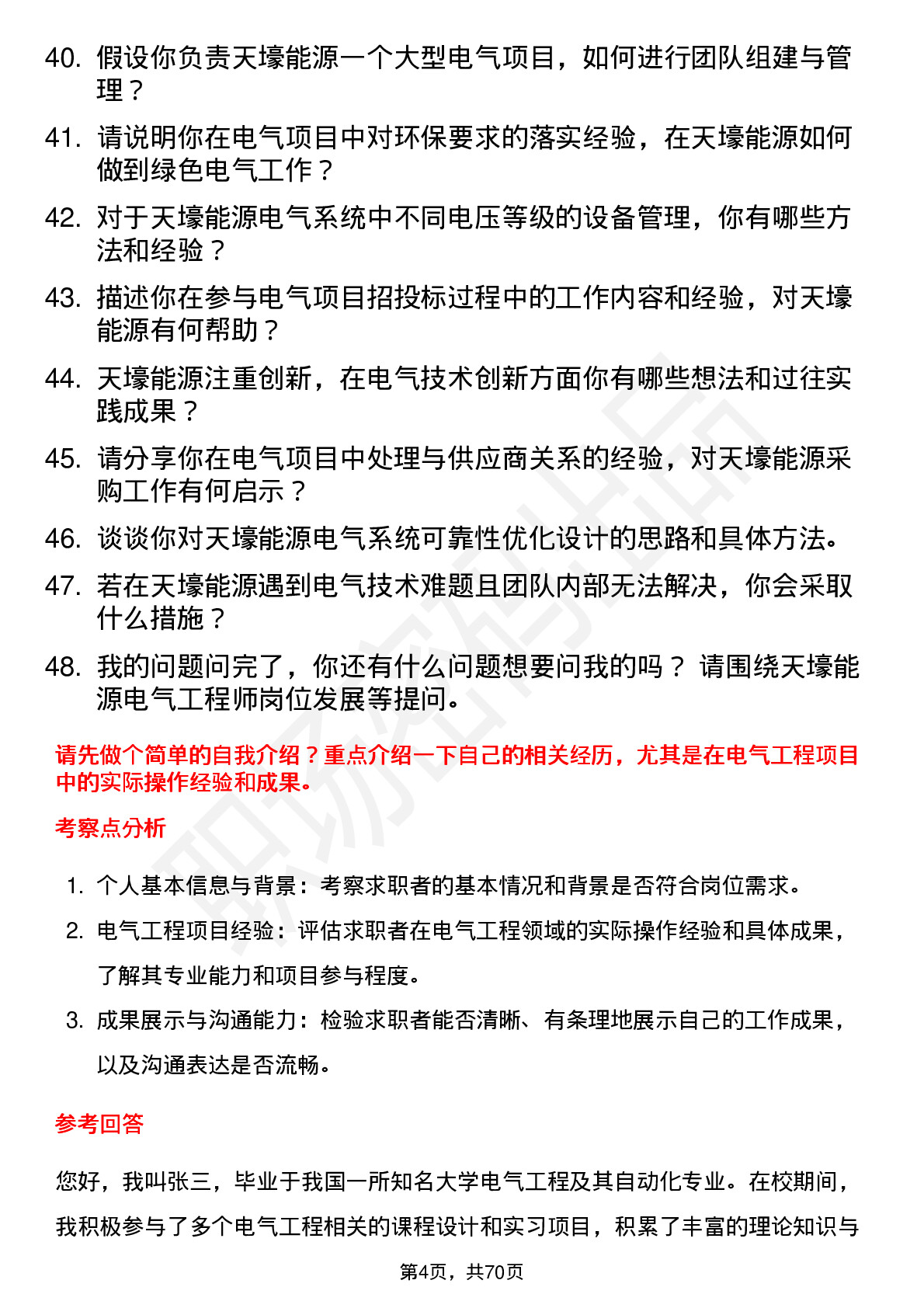 40. 假设你负责天壕能源一个大型电气项目，如何进行团队组建与管理？

41. 请说明你在电气项目中对环保要求的落实经验，在天壕能源如何做到绿色电气工作？

42. 对于天壕能源电气系统中不同电压等级的设备管理，你有哪些方法和经验？

43. 描述你在参与电气项目招投标过程中的工作内容和经验，对天壕能源有何帮助？

44. 天壕能源注重创新，在电气技术创新方面你有哪些想法和过往实践成果？

45. 请分享你在电气项目中处理与供应商关系的经验，对天壕能源采购工作有何启示？

46. 谈谈你对天壕能源电气系统可靠性优化设计的思路和具体方法。

47. 若在天壕能源遇到电气技术难题且团队内部无法解决，你会采取什么措施？

48. 我的问题问完了，你还有什么问题想要问我的吗？ 请围绕天壕能源电气工程师岗位发展等提问。

请先做个简单的自我介绍？重点介绍一下自己的相关经历，尤其是在电气工程项目中的实际操作经验和成果。

考察点分析

1. 个人基本信息与背景：考察求职者的基本情况和背景是否符合岗位需求。

2. 电气工程项目经验：评估求职者在电气工程领域的实际操作经验和具体成果，了解其专业能力和项目参与程度。

3. 成果展示与沟通能力：检验求职者能否清晰、有条理地展示自己的工作成果，以及沟通表达是否流畅。

参考回答

您好，我叫张三，毕业于我国一所知名大学电气工程及其自动化专业。在校期间，我积极参与了多个电气工程相关的课程设计和实习项目，积累了丰富的理论知识与

第4页，共70页